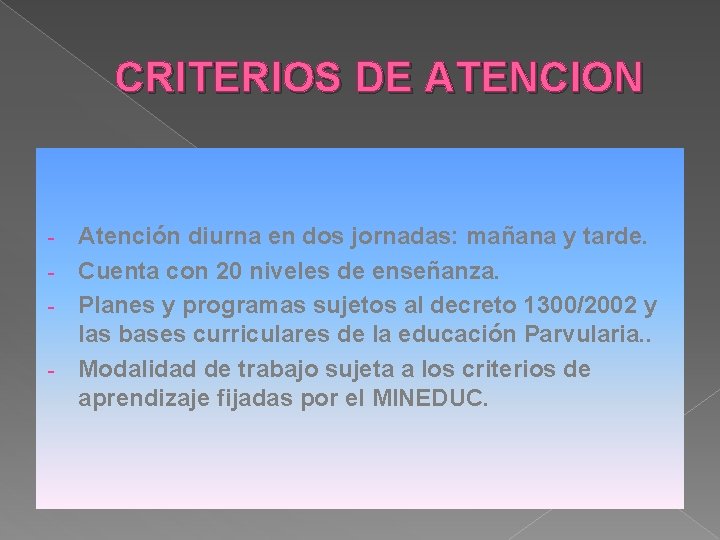 CRITERIOS DE ATENCION

- Atención diurna en dos jornadas: mañana y tarde.
- Cuenta con 20 niveles de enseñanza.
- Planes y programas sujetos al decreto 1300/2002 y las bases curriculares de la educación Parvularia..
- Modalidad de trabajo sujeta a los criterios de aprendizaje fijadas por el MINEDUC.